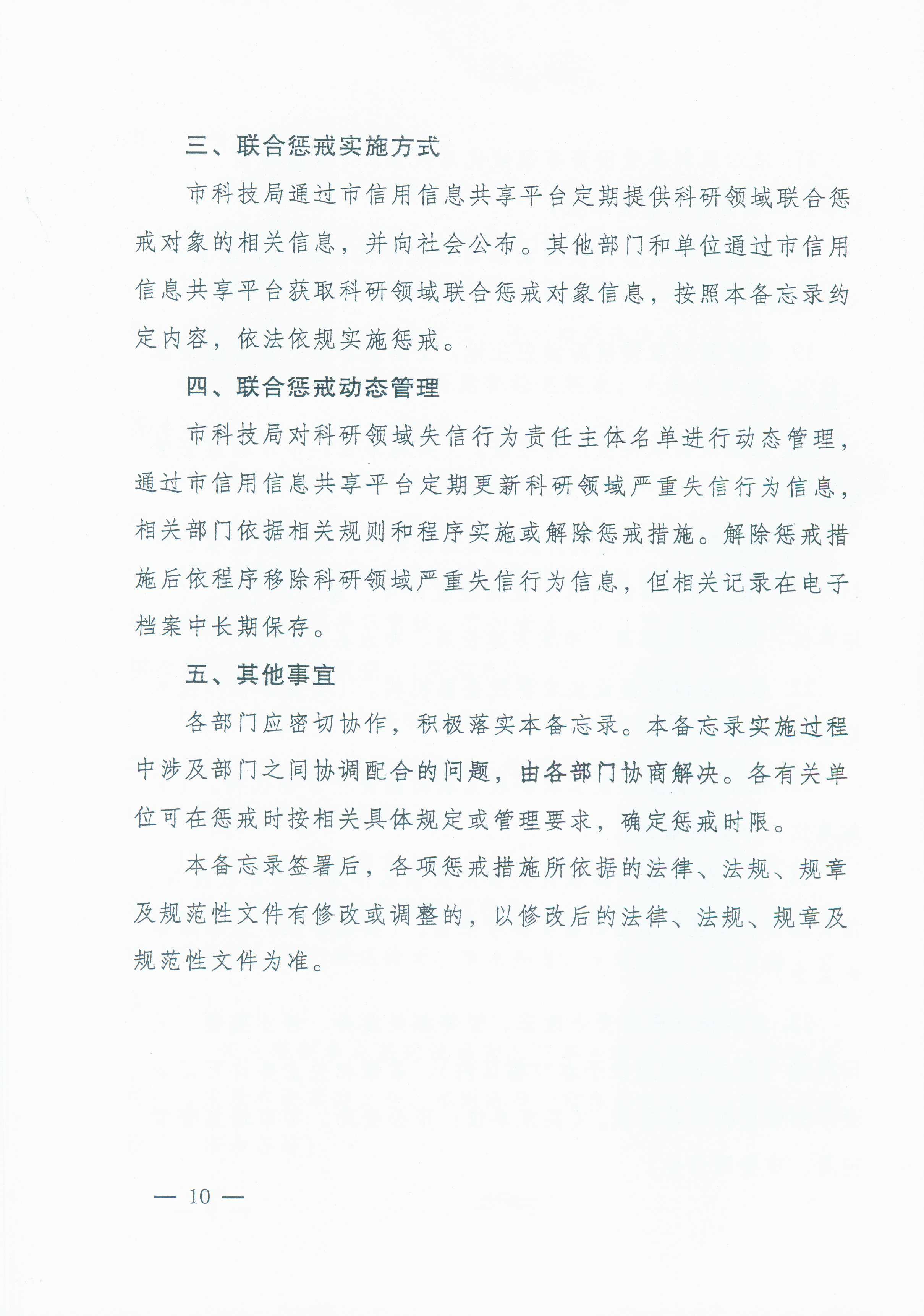 三、联合惩戒实施方式

市科技局通过市信用信息共享平台定期提供科研领域联合惩戒对象的相关信息，并向社会公布。其他部门和单位通过市信用信息共享平台获取科研领域联合惩戒对象信息，按照本备忘录约定内容，依法依规实施惩戒。

四、联合惩戒动态管理

市科技局对科研领域失信行为责任主体名单进行动态管理，通过市信用信息共享平台定期更新科研领域严重失信行为信息，相关部门依据相关规则和程序实施或解除惩戒措施。解除惩戒措施后依程序移除科研领域严重失信行为信息，但相关记录在电子档案中长期保存。

五、其他事宜

各部门应密切协作，积极落实本备忘录。本备忘录实施过程中涉及部门之间协调配合的问题，由各部门协商解决。各有关单位可在惩戒时按相关具体规定或管理要求，确定惩戒时限。

本备忘录签署后，各项惩戒措施所依据的法律、法规、规章及规范性文件有修改或调整的，以修改后的法律、法规、规章及规范性文件为准。

— 10 —